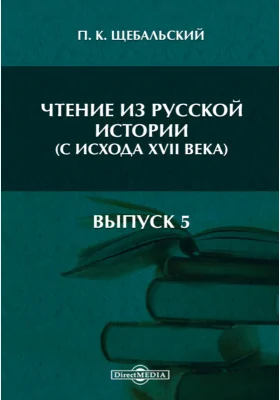 П. К. ЩЕБАЛЬСКИЙ

ЧТЕНИЕ ИЗ РУССКОЙ ИСТОРИИ (С ИСХОДА XVII ВЕКА)

ВЫПУСК 5

DirectMEDIA